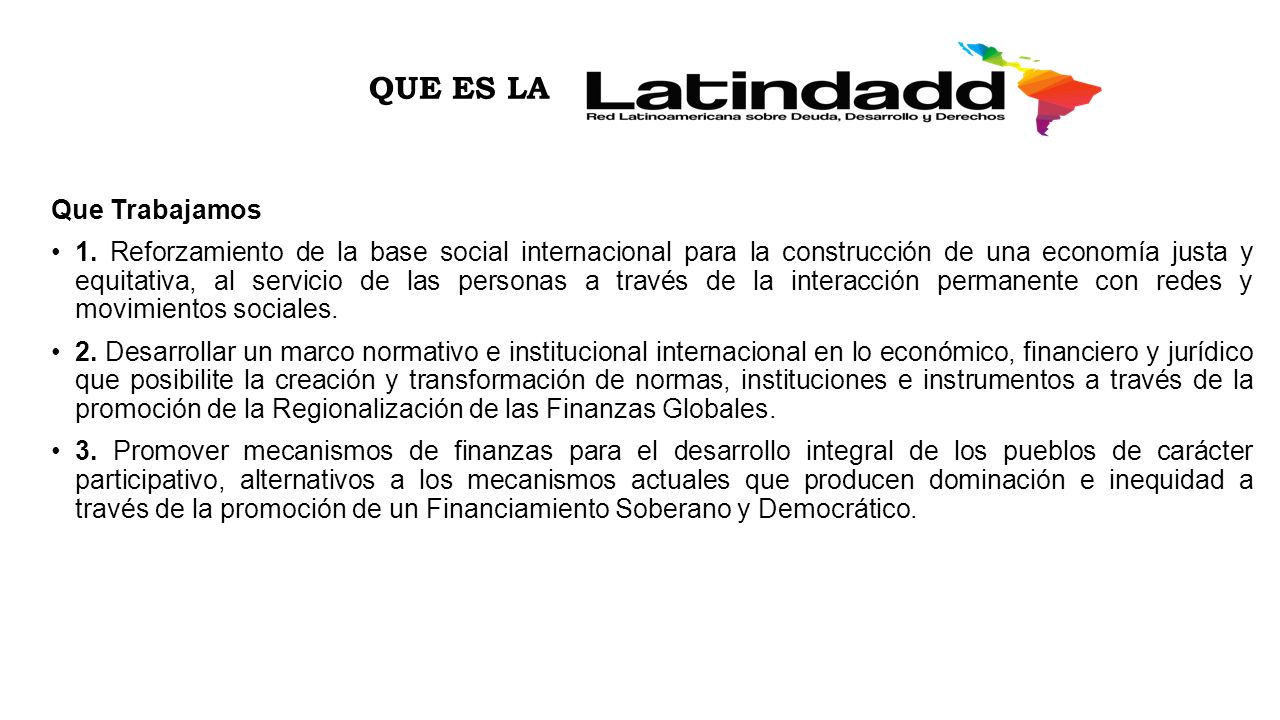 QUE ES LA Latindadd
Red Latinoamericana sobre Deuda, Desarrollo y Derechos

Que Trabajamos

• 1. Reforzamiento de la base social internacional para la construcción de una economía justa y equitativa, al servicio de las personas a través de la interacción permanente con redes y movimientos sociales.

• 2. Desarrollar un marco normativo e institucional internacional en lo económico, financiero y jurídico que posibilite la creación y transformación de normas, instituciones e instrumentos a través de la promoción de la Regionalización de las Finanzas Globales.

• 3. Promover mecanismos de finanzas para el desarrollo integral de los pueblos de carácter participativo, alternativos a los mecanismos actuales que producen dominación e inequidad a través de la promoción de un Financiamiento Soberano y Democrático.